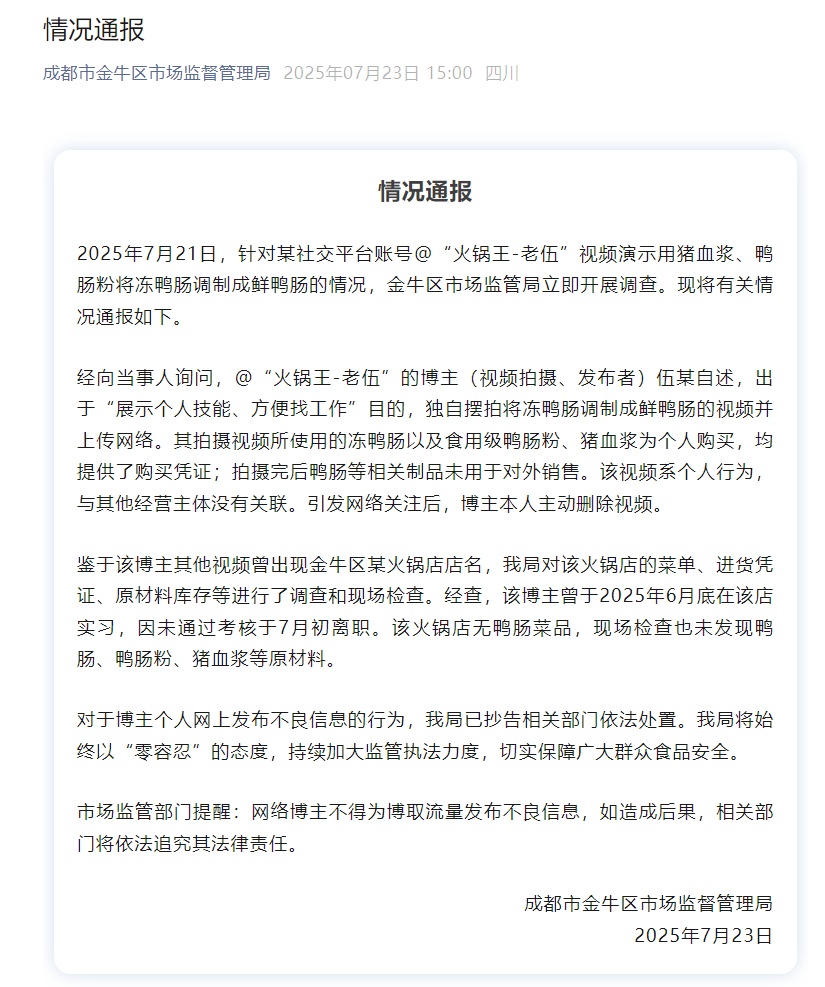 情况通报

成都市金牛区市场监督管理局 2025年07月23日 15:00 四川

情况通报

2025年7月21日，针对某社交平台账号@“火锅王-老伍”视频演示用猪血浆、鸭肠粉将冻鸭肠调制成鲜鸭肠的情况，金牛区市场监管局立即开展调查。现将有关情况通报如下。

经向当事人询问，@“火锅王-老伍”的博主（视频拍摄、发布者）伍某自述，出于“展示个人技能、方便找工作”目的，独自摆拍将冻鸭肠调制成鲜鸭肠的视频并上传网络。其拍摄视频所使用的冻鸭肠以及食用级鸭肠粉、猪血浆为个人购买，均提供了购买凭证；拍摄完后鸭肠等相关制品未用于对外销售。该视频系个人行为，与其他经营主体没有关联。引发网络关注后，博主本人主动删除视频。

鉴于该博主其他视频曾出现金牛区某火锅店店名，我局对该火锅店的菜单、进货凭证、原材料库存等进行了调查和现场检查。经查，该博主曾于2025年6月底在该店实习，因未通过考核于7月初离职。该火锅店无鸭肠菜品，现场检查也未发现鸭肠、鸭肠粉、猪血浆等原材料。

对于博主个人网上发布不良信息的行为，我局已抄告相关部门依法处置。我局将始终以“零容忍”的态度，持续加大监管执法力度，切实保障广大群众食品安全。

市场监管部门提醒：网络博主不得为博取流量发布不良信息，如造成后果，相关部门将依法追究其法律责任。

成都市金牛区市场监督管理局
2025年7月23日